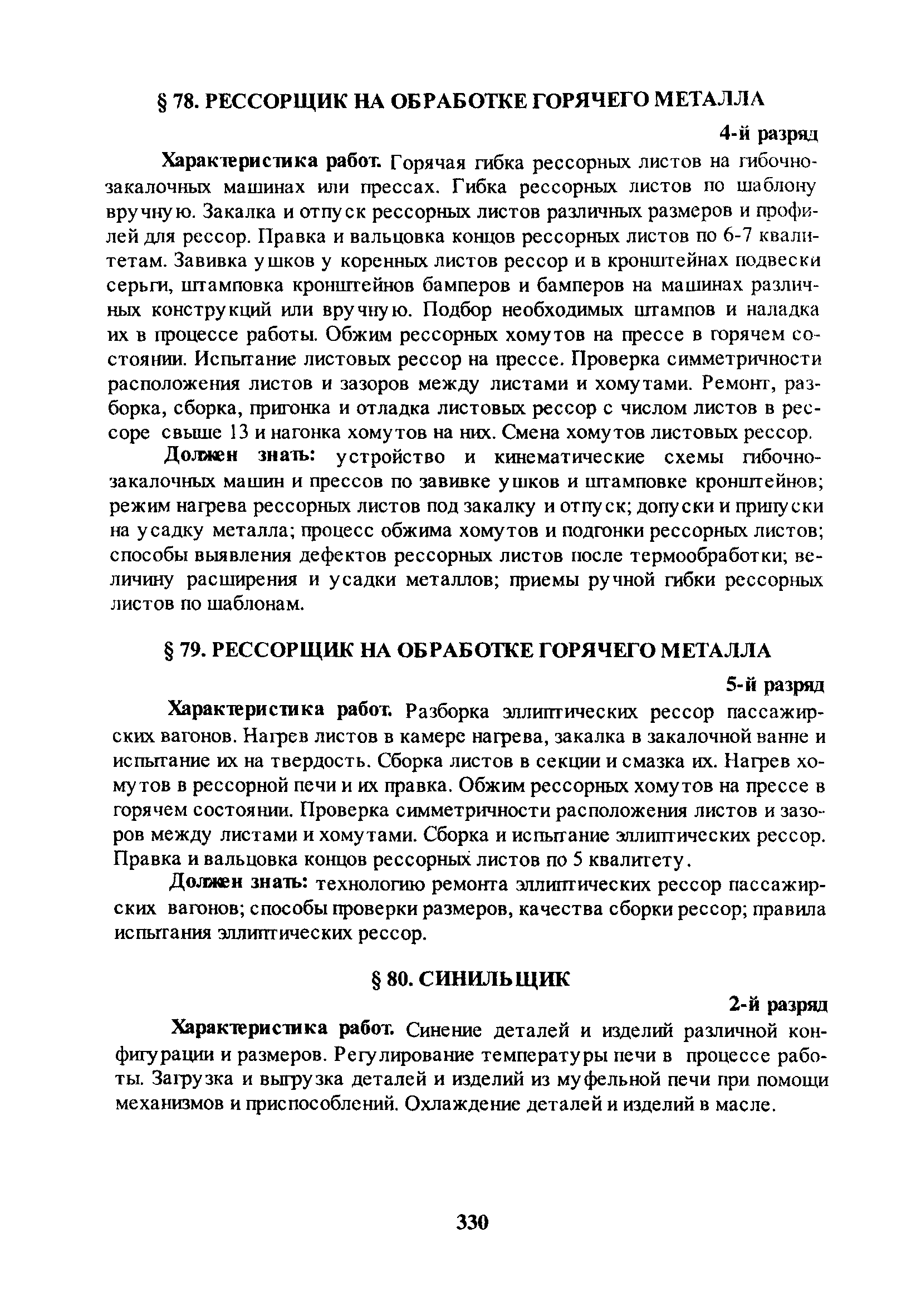 § 78. РЕССОРЩИК НА ОБРАБОТКЕ ГОРЯЧЕГО МЕТАЛЛА

4-й разряд

Характеристика работ. Горячая гибка рессорных листов на гибочно-закалочных машинах или прессах. Гибка рессорных листов по шаблону вручную. Закалка и отпуск рессорных листов различных размеров и профилей для рессор. Правка и вальцовка концов рессорных листов по 6-7 квалитетам. Завивка ушков у коренных листов рессор и в кронштейнах подвески серьги, штамповка кронштейнов бамперов и бамперов на машинах различных конструкций или вручную. Подбор необходимых штампов и наладка их в процессе работы. Обжим рессорных хомутов на прессе в горячем состоянии. Испытание листовых рессор на прессе. Проверка симметричности расположения листов и зазоров между листами и хомутами. Ремонт, разборка, сборка, пригонка и отладка листовых рессор с числом листов в рессоре свыше 13 и нагонка хомутов на них. Смена хомутов листовых рессор.

Должен знать: устройство и кинематические схемы гибочно-закалочных машин и прессов по завивке ушков и штамповке кронштейнов; режим нагрева рессорных листов под закалку и отпуск; допуски и припуски на усадку металла; процесс обжима хомутов и подгонки рессорных листов; способы выявления дефектов рессорных листов после термообработки; величину расширения и усадки металлов; приемы ручной гибки рессорных листов по шаблонам.

§ 79. РЕССОРЩИК НА ОБРАБОТКЕ ГОРЯЧЕГО МЕТАЛЛА

5-й разряд

Характеристика работ. Разборка эллиптических рессор пассажирских вагонов. Нагрев листов в камере нагрева, закалка в закалочной ванне и испытание их на твердость. Сборка листов в секции и смазка их. Нагрев хомутов в рессорной печи и их правка. Обжим рессорных хомутов на прессе в горячем состоянии. Проверка симметричности расположения листов и зазоров между листами и хомутами. Сборка и испытание эллиптических рессор. Правка и вальцовка концов рессорных листов по 5 квалитету.

Должен знать: технологию ремонта эллиптических рессор пассажирских вагонов; способы проверки размеров, качества сборки рессор; правила испытания эллиптических рессор.

§ 80. СИНИЛЬЩИК

2-й разряд

Характеристика работ. Синение деталей и изделий различной конфигурации и размеров. Регулирование температуры печи в процессе работы. Загрузка и выгрузка деталей и изделий из муфельной печи при помощи механизмов и приспособлений. Охлаждение деталей и изделий в масле.

330